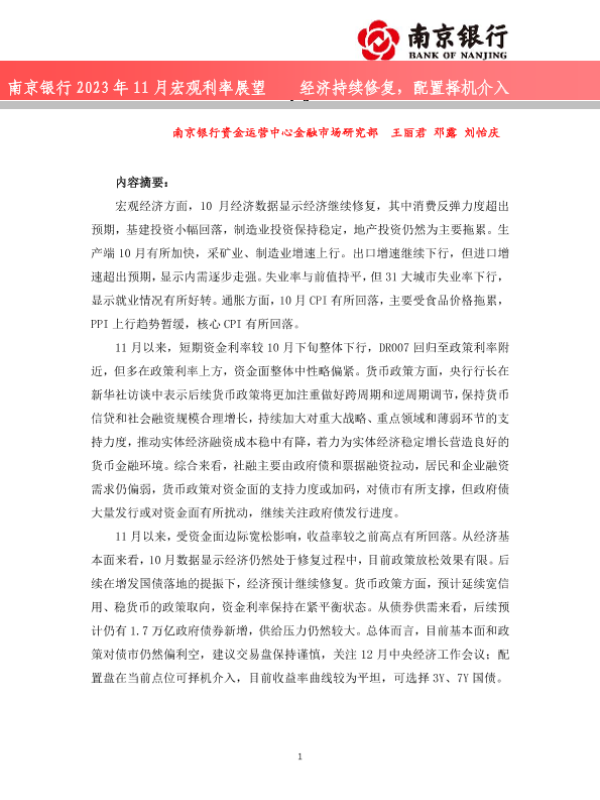 南京银行
BANK OF NANJING

南京银行 2023 年 11 月宏观利率展望　　经济持续修复，配置择机介入

南京银行资金运营中心金融市场研究部　王丽君　邓露　刘怡庆

内容摘要：

宏观经济方面，10 月经济数据显示经济继续修复，其中消费反弹力度超出预期，基建投资小幅回落，制造业投资保持稳定，地产投资仍然为主要拖累。生产端 10 月有所加快，采矿业、制造业增速上行。出口增速继续下行，但进口增速超出预期，显示内需逐步走强。失业率与前值持平，但 31 大城市失业率下行，显示就业情况有所好转。通胀方面，10 月 CPI 有所回落，主要受食品价格拖累，PPI 上行趋势暂缓，核心 CPI 有所回落。

11 月以来，短期资金利率较 10 月下旬整体下行，DR007 回归至政策利率附近，但多在政策利率上方，资金面整体中性略偏紧。货币政策方面，央行行长在新华社访谈中表示后续货币政策将更加注重做好跨周期和逆周期调节，保持货币信贷和社会融资规模合理增长，持续加大对重大战略、重点领域和薄弱环节的支持力度，推动实体经济融资成本稳中有降，着力为实体经济稳定增长营造良好的货币金融环境。综合来看，社融主要由政府债和票据融资拉动，居民和企业融资需求仍偏弱，货币政策对资金面的支持力度或加码，对债市有所支撑，但政府债大量发行或对资金面有所扰动，继续关注政府债发行进度。

11 月以来，受资金面边际宽松影响，收益率较之前高点有所回落。从经济基本面来看，10 月数据显示经济仍然处于修复过程中，目前政策放松效果有限。后续在增发国债落地的提振下，经济预计继续修复。货币政策方面，预计延续宽信用、稳货币的政策取向，资金利率保持在紧平衡状态。从债券供需来看，后续预计仍有 1.7 万亿政府债券新增，供给压力仍然较大。总体而言，目前基本面和政策对债市仍然偏利空，建议交易盘保持谨慎，关注 12 月中央经济工作会议；配置盘在当前点位可择机介入，目前收益率曲线较为平坦，可选择 3Y、7Y 国债。

1